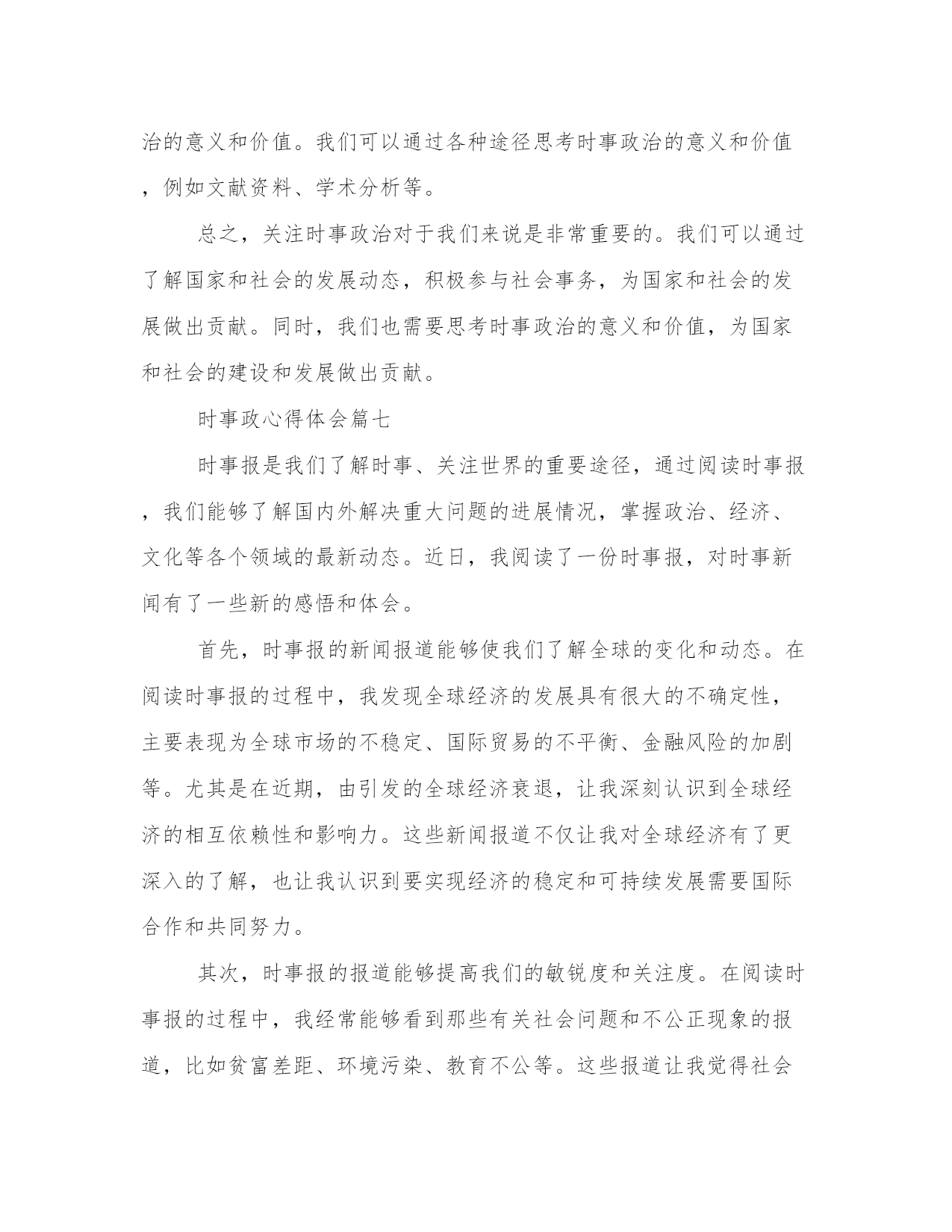 治的意义和价值。我们可以通过各种途径思考时事政治的意义和价值，例如文献资料、学术分析等。

总之，关注时事政治对于我们来说是非常重要的。我们可以通过了解国家和社会的发展动态，积极参与社会事务，为国家和社会的发展做出贡献。同时，我们也需要思考时事政治的意义和价值，为国家和社会的建设和发展做出贡献。

时事政心得体会篇七

时事报是我们了解时事、关注世界的重要途径，通过阅读时事报，我们能够了解国内外解决重大问题的进展情况，掌握政治、经济、文化等各个领域的最新动态。近日，我阅读了一份时事报，对时事新闻有了一些新的感悟和体会。

首先，时事报的新闻报道能够使我们了解全球的变化和动态。在阅读时事报的过程中，我发现全球经济的发展具有很大的不确定性，主要表现为全球市场的不稳定、国际贸易的不平衡、金融风险的加剧等。尤其是在近期，由引发的全球经济衰退，让我深刻认识到全球经济的相互依赖性和影响力。这些新闻报道不仅让我对全球经济有了更深入的了解，也让我认识到要实现经济的稳定和可持续发展需要国际合作和共同努力。

其次，时事报的报道能够提高我们的敏锐度和关注度。在阅读时事报的过程中，我经常能够看到那些有关社会问题和不公正现象的报道，比如贫富差距、环境污染、教育不公等。这些报道让我觉得社会